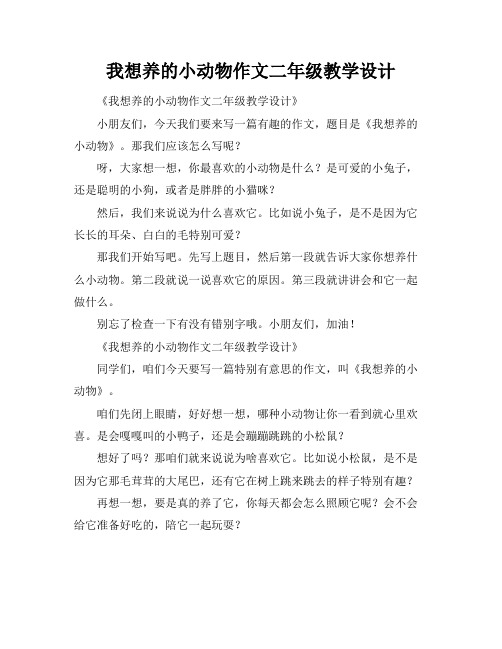 我想养的小动物作文二年级教学设计

《我想养的小动物作文二年级教学设计》

小朋友们，今天我们要来写一篇有趣的作文，题目是《我想养的小动物》。那我们应该怎么写呢？

呀，大家想一想，你最喜欢的小动物是什么？是可爱的小兔子，还是聪明的小狗，或者是胖胖的小猫咪？

然后，我们来说说为什么喜欢它。比如说小兔子，是不是因为它长长的耳朵、白白的毛特别可爱？

那我们开始写吧。先写上题目，然后第一段就告诉大家你想养什么小动物。第二段就说一说喜欢它的原因。第三段就讲讲会和它一起做什么。

别忘了检查一下有没有错别字哦。小朋友们，加油！

《我想养的小动物作文二年级教学设计》

同学们，咱们今天要写一篇特别有意思的作文，叫《我想养的小动物》。

咱们先闭上眼睛，好好想一想，哪种小动物让你一看到就心里欢喜。是会嘎嘎叫的小鸭子，还是会蹦蹦跳跳的小松鼠？

想好了吗？那咱们就来说说为啥喜欢它。比如说小松鼠，是不是因为它那毛茸茸的大尾巴，还有它在树上跳来跳去的样子特别有趣？

再想一想，要是真的养了它，你每天都会怎么照顾它呢？会不会给它准备好吃的，陪它一起玩耍？